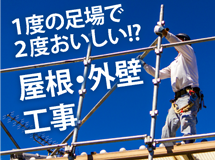 1度の足場で
2度おいしい!?

屋根・外壁
工事